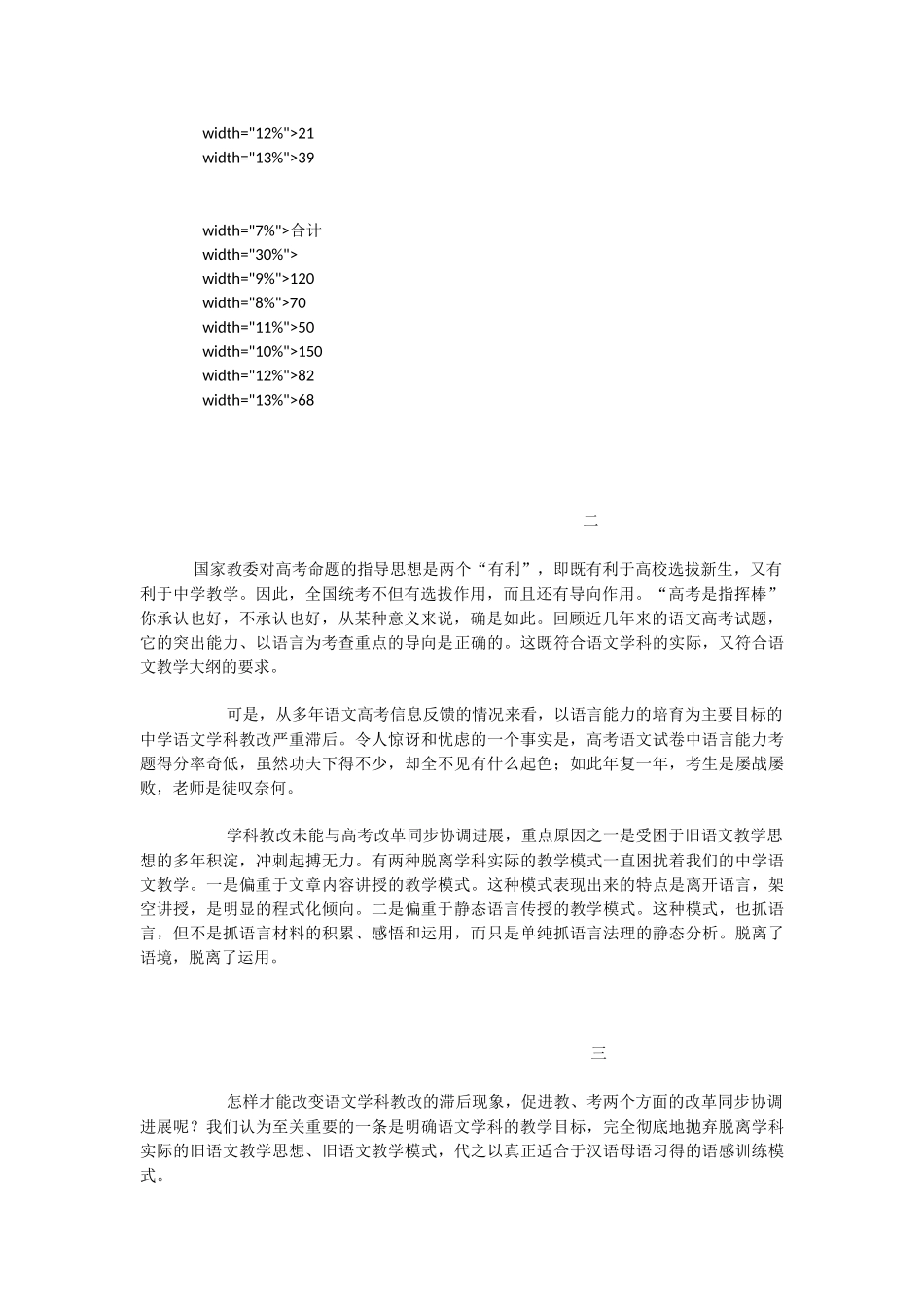 width="12%">21
width="13%">39

width="7%">合计
width="30%">
width="9%">120
width="8%">70
width="11%">50
width="10%">150
width="12%">82
width="13%">68

二

国家教委对高考命题的指导思想是两个“有利”，即既有利于高校选拔新生，又有利于中学教学。因此，全国统考不但有选拔作用，而且还有导向作用。“高考是指挥棒”你承认也好，不承认也好，从某种意义来说，确是如此。回顾近几年来的语文高考试题，它的突出能力、以语言为考查重点的导向是正确的。这既符合语文学科的实际，又符合语文教学大纲的要求。

可是，从多年语文高考信息反馈的情况来看，以语言能力的培育为主要目标的中学语文学科教改严重滞后。令人惊讶和忧虑的一个事实是，高考语文试卷中语言能力考题得分率奇低，虽然功夫下得不少，却全不见有什么起色；如此年复一年，考生是屡战屡败，老师是徒叹奈何。

学科教改未能与高考改革同步协调进展，重点原因之一是受困于旧语文教学思想的多年积淀，冲刺起搏无力。有两种脱离学科实际的教学模式一直困扰着我们的中学语文教学。一是偏重于文章内容讲授的教学模式。这种模式表现出来的特点是离开语言，架空讲授，是明显的程式化倾向。二是偏重于静态语言传授的教学模式。这种模式，也抓语言，但不是抓语言材料的积累、感悟和运用，而只是单纯抓语言法理的静态分析。脱离了语境，脱离了运用。

三

怎样才能改变语文学科教改的滞后现象，促进教、考两个方面的改革同步协调进展呢？我们认为至关重要的一条是明确语文学科的教学目标，完全彻底地抛弃脱离学科实际的旧语文教学思想、旧语文教学模式，代之以真正适合于汉语母语习得的语感训练模式。